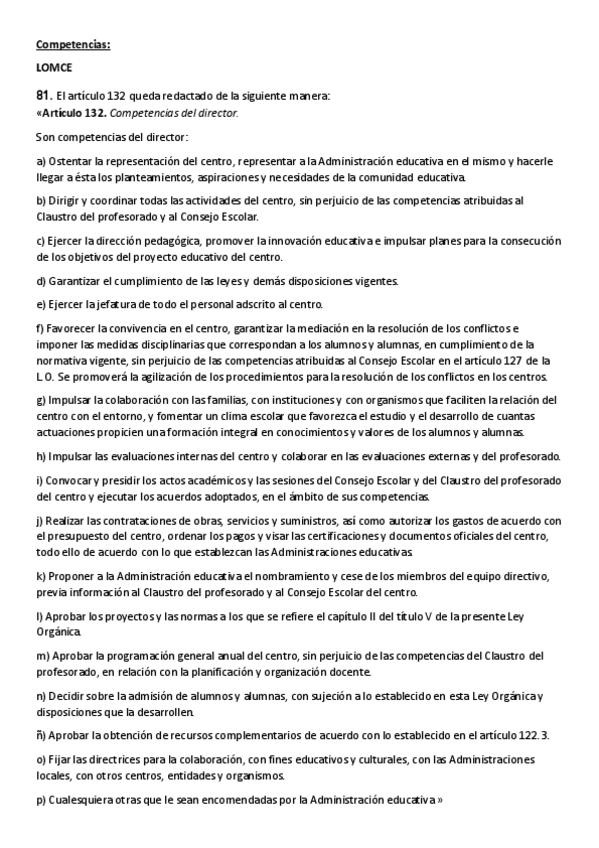 Competencias:

LOMCE

81. El artículo 132 queda redactado de la siguiente manera:
«Artículo 132. Competencias del director.

Son competencias del director:

a) Ostentar la representación del centro, representar a la Administración educativa en el mismo y hacerle llegar a ésta los planteamientos, aspiraciones y necesidades de la comunidad educativa.

b) Dirigir y coordinar todas las actividades del centro, sin perjuicio de las competencias atribuidas al Claustro del profesorado y al Consejo Escolar.

c) Ejercer la dirección pedagógica, promover la innovación educativa e impulsar planes para la consecución de los objetivos del proyecto educativo del centro.

d) Garantizar el cumplimiento de las leyes y demás disposiciones vigentes.

e) Ejercer la jefatura de todo el personal adscrito al centro.

f) Favorecer la convivencia en el centro, garantizar la mediación en la resolución de los conflictos e imponer las medidas disciplinarias que correspondan a los alumnos y alumnas, en cumplimiento de la normativa vigente, sin perjuicio de las competencias atribuidas al Consejo Escolar en el artículo 127 de la L.O. Se promoverá la agilización de los procedimientos para la resolución de los conflictos en los centros.

g) Impulsar la colaboración con las familias, con instituciones y con organismos que faciliten la relación del centro con el entorno, y fomentar un clima escolar que favorezca el estudio y el desarrollo de cuantas actuaciones propicien una formación integral en conocimientos y valores de los alumnos y alumnas.

h) Impulsar las evaluaciones internas del centro y colaborar en las evaluaciones externas y del profesorado.

i) Convocar y presidir los actos académicos y las sesiones del Consejo Escolar y del Claustro del profesorado del centro y ejecutar los acuerdos adoptados, en el ámbito de sus competencias.

j) Realizar las contrataciones de obras, servicios y suministros, así como autorizar los gastos de acuerdo con el presupuesto del centro, ordenar los pagos y visar las certificaciones y documentos oficiales del centro, todo ello de acuerdo con lo que establezcan las Administraciones educativas.

k) Proponer a la Administración educativa el nombramiento y cese de los miembros del equipo directivo, previa información al Claustro del profesorado y al Consejo Escolar del centro.

l) Aprobar los proyectos y las normas a los que se refiere el capítulo II del título V de la presente Ley Orgánica.

m) Aprobar la programación general anual del centro, sin perjuicio de las competencias del Claustro del profesorado, en relación con la planificación y organización docente.

n) Decidir sobre la admisión de alumnos y alumnas, con sujeción a lo establecido en esta Ley Orgánica y disposiciones que la desarrollen.

ñ) Aprobar la obtención de recursos complementarios de acuerdo con lo establecido en el artículo 122.3.

o) Fijar las directrices para la colaboración, con fines educativos y culturales, con las Administraciones locales, con otros centros, entidades y organismos.

p) Cualesquiera otras que le sean encomendadas por la Administración educativa.»